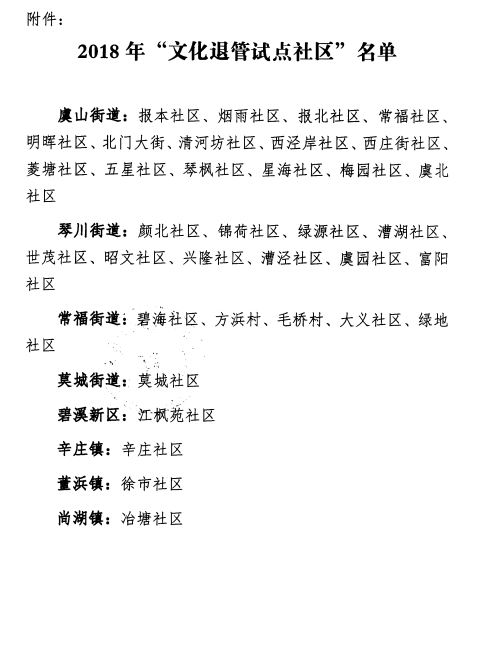 附件：

2018年“文化退管试点社区”名单

虞山街道：报本社区、烟雨社区、报北社区、常福社区、明晖社区、北门大街、清河坊社区、西泾岸社区、西庄街社区、菱塘社区、五星社区、琴枫社区、星海社区、梅园社区、虞北社区

琴川街道：颜北社区、锦荷社区、绿源社区、漕湖社区、世茂社区、昭文社区、兴隆社区、漕泾社区、虞园社区、富阳社区

常福街道：碧海社区、方浜村、毛桥村、大义社区、绿地社区

莫城街道：莫城社区

碧溪新区：江枫苑社区

辛庄镇：辛庄社区

董浜镇：徐市社区

尚湖镇：冶塘社区